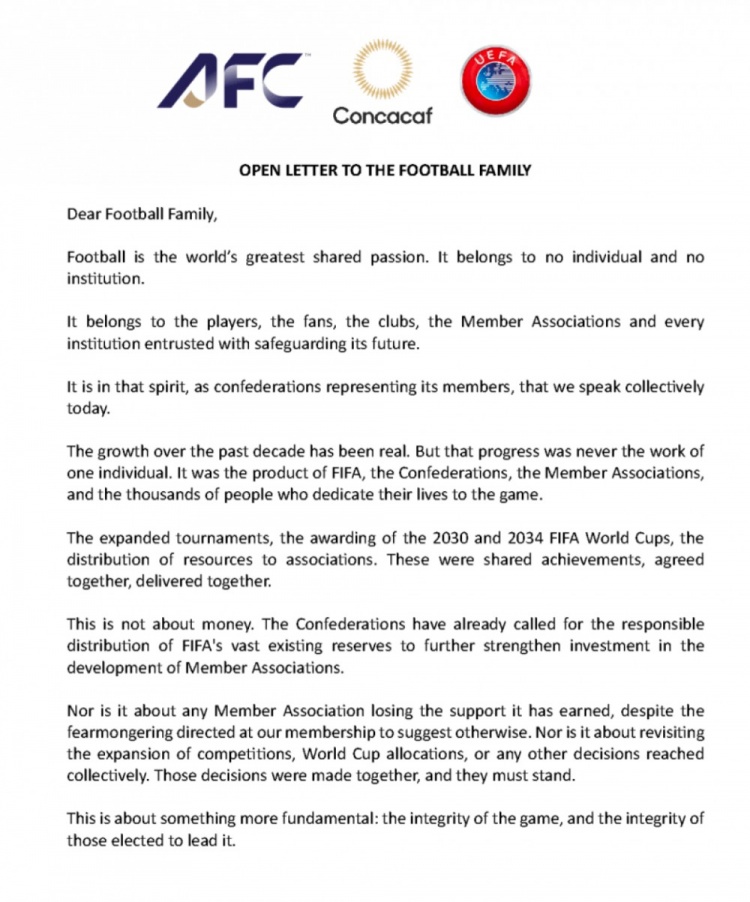 AFC

Concacaf

UEFA

OPEN LETTER TO THE FOOTBALL FAMILY

Dear Football Family,

Football is the world's greatest shared passion. It belongs to no individual and no institution.

It belongs to the players, the fans, the clubs, the Member Associations and every institution entrusted with safeguarding its future.

It is in that spirit, as confederations representing its members, that we speak collectively today.

The growth over the past decade has been real. But that progress was never the work of one individual. It was the product of FIFA, the Confederations, the Member Associations, and the thousands of people who dedicate their lives to the game.

The expanded tournaments, the awarding of the 2030 and 2034 FIFA World Cups, the distribution of resources to associations. These were shared achievements, agreed together, delivered together.

This is not about money. The Confederations have already called for the responsible distribution of FIFA's vast existing reserves to further strengthen investment in the development of Member Associations.

Nor is it about any Member Association losing the support it has earned, despite the fearmongering directed at our membership to suggest otherwise. Nor is it about revisiting the expansion of competitions, World Cup allocations, or any other decisions reached collectively. Those decisions were made together, and they must stand.

This is about something more fundamental: the integrity of the game, and the integrity of those elected to lead it.